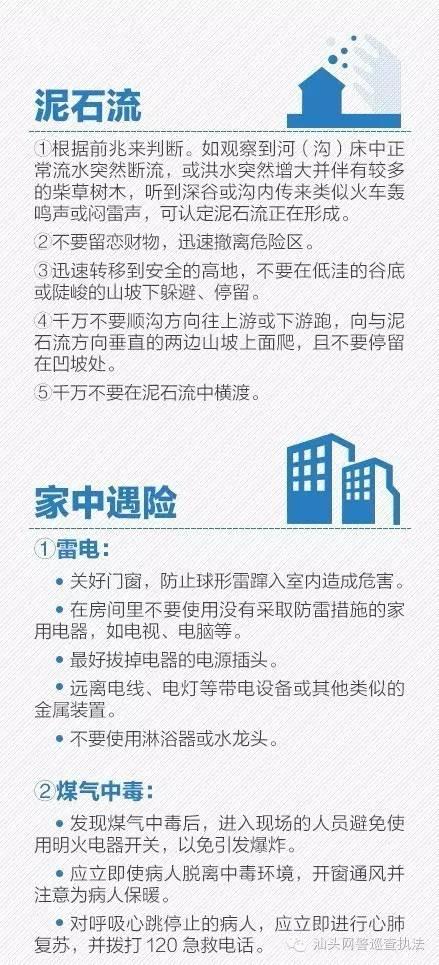 泥石流

①根据前兆来判断。如观察到河（沟）床中正常流水突然断流，或洪水突然增大并伴有较多的柴草树木，听到深谷或沟内传来类似火车轰鸣声或闷雷声，可认定泥石流正在形成。

②不要留恋财物，迅速撤离危险区。

③迅速转移到安全的高地，不要在低洼的谷底或陡峻的山坡下躲避、停留。

④千万不要顺沟方向往上游或下游跑，向与泥石流方向垂直的两边山坡上面爬，且不要停留在凹坡处。

⑤千万不要在泥石流中横渡。

家中遇险

①雷电：

• 关好门窗，防止球形雷蹿入室内造成危害。

• 在房间里不要使用没有采取防雷措施的家用电器，如电视、电脑等。

• 最好拔掉电器的电源插头。

• 远离电线、电灯等带电设备或其他类似的金属装置。

• 不要使用淋浴器或水龙头。

②煤气中毒：

• 发现煤气中毒后，进入现场的人员避免使用明火电器开关，以免引发爆炸。

• 应立即使病人脱离中毒环境，开窗通风并注意为病人保暖。

• 对呼吸心跳停止的病人，应立即进行心肺复苏，并拨打120急救电话。

汕头网警巡查执法